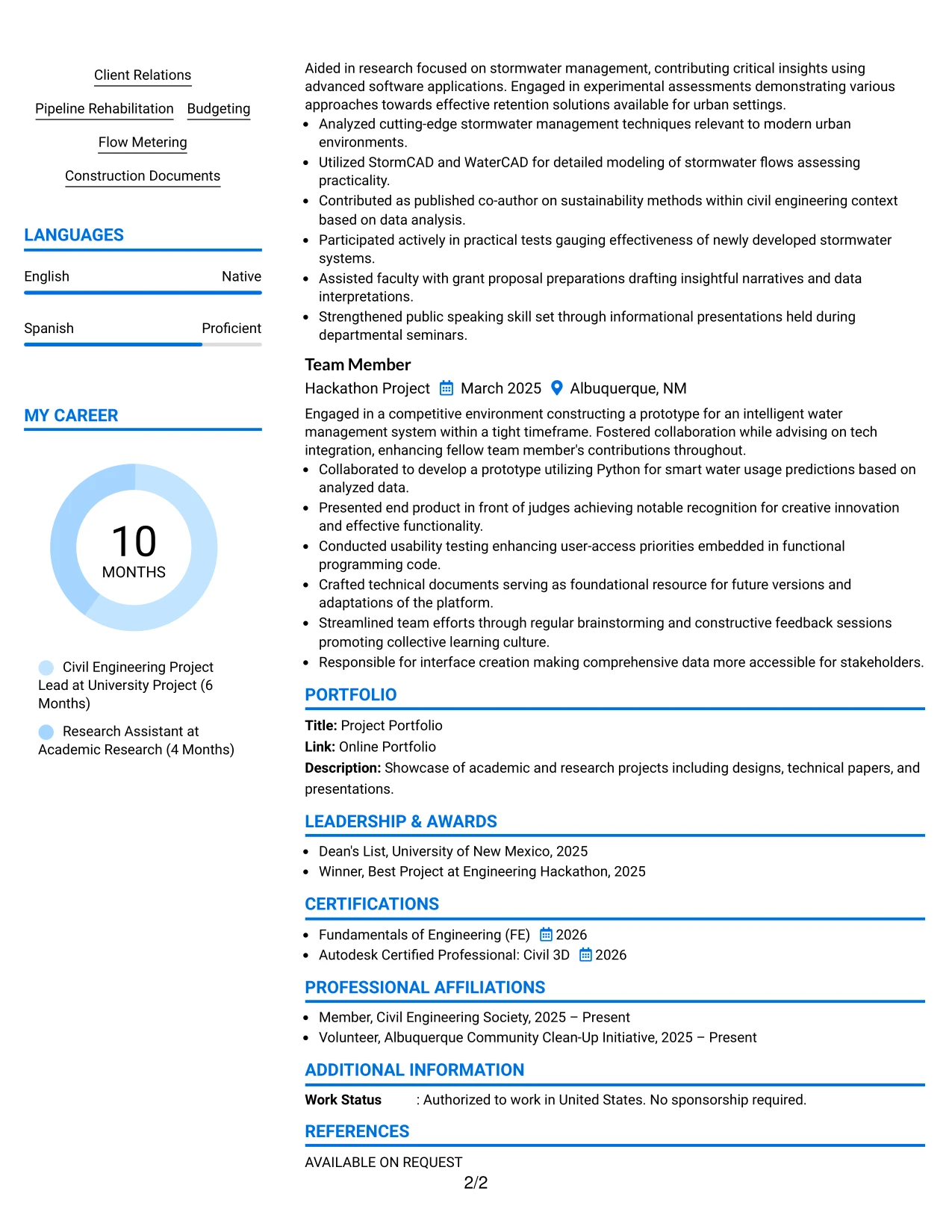 Client Relations

Pipeline Rehabilitation Budgeting

Flow Metering

Construction Documents

LANGUAGES

English Native

Spanish Proficient

MY CAREER

10
MONTHS

Civil Engineering Project Lead at University Project (6 Months)

Research Assistant at Academic Research (4 Months)

Aided in research focused on stormwater management, contributing critical insights using advanced software applications. Engaged in experimental assessments demonstrating various approaches towards effective retention solutions available for urban settings.

• Analyzed cutting-edge stormwater management techniques relevant to modern urban environments.
• Utilized StormCAD and WaterCAD for detailed modeling of stormwater flows assessing practicality.
• Contributed as published co-author on sustainability methods within civil engineering context based on data analysis.
• Participated actively in practical tests gauging effectiveness of newly developed stormwater systems.
• Assisted faculty with grant proposal preparations drafting insightful narratives and data interpretations.
• Strengthened public speaking skill set through informational presentations held during departmental seminars.

Team Member
Hackathon Project March 2025 Albuquerque, NM

Engaged in a competitive environment constructing a prototype for an intelligent water management system within a tight timeframe. Fostered collaboration while advising on tech integration, enhancing fellow team member's contributions throughout.

• Collaborated to develop a prototype utilizing Python for smart water usage predictions based on analyzed data.
• Presented end product in front of judges achieving notable recognition for creative innovation and effective functionality.
• Conducted usability testing enhancing user-access priorities embedded in functional programming code.
• Crafted technical documents serving as foundational resource for future versions and adaptations of the platform.
• Streamlined team efforts through regular brainstorming and constructive feedback sessions promoting collective learning culture.
• Responsible for interface creation making comprehensive data more accessible for stakeholders.

PORTFOLIO

Title: Project Portfolio
Link: Online Portfolio
Description: Showcase of academic and research projects including designs, technical papers, and presentations.

LEADERSHIP & AWARDS

• Dean's List, University of New Mexico, 2025
• Winner, Best Project at Engineering Hackathon, 2025

CERTIFICATIONS

• Fundamentals of Engineering (FE) 2026
• Autodesk Certified Professional: Civil 3D 2026

PROFESSIONAL AFFILIATIONS

• Member, Civil Engineering Society, 2025 – Present
• Volunteer, Albuquerque Community Clean-Up Initiative, 2025 – Present

ADDITIONAL INFORMATION

Work Status : Authorized to work in United States. No sponsorship required.

REFERENCES

AVAILABLE ON REQUEST

2/2